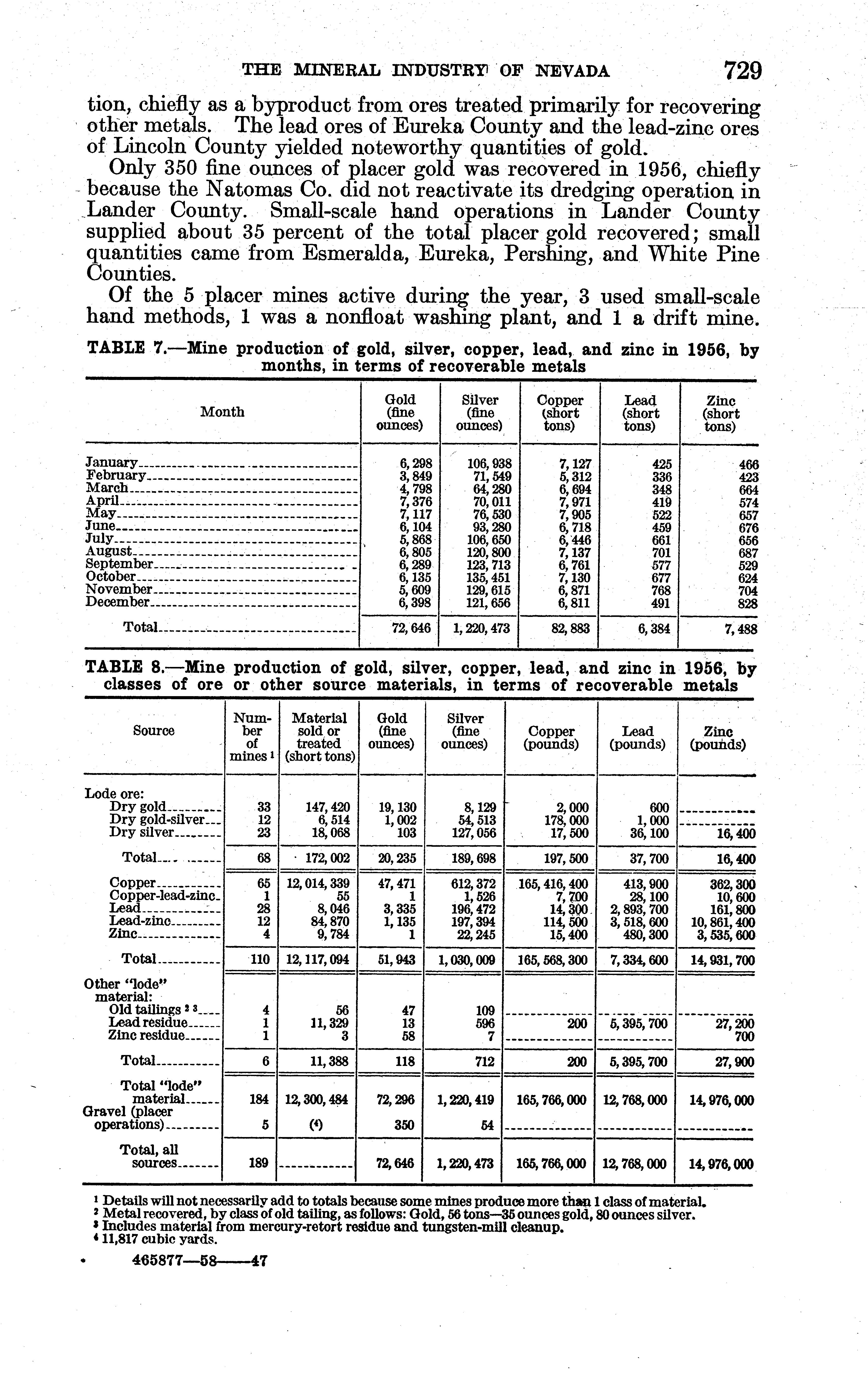 THE MINERAL INDUSTRY OF NEVADA 729

tion, chiefly as a byproduct from ores treated primarily for recovering other metals. The lead ores of Eureka County and the lead-zinc ores of Lincoln County yielded noteworthy quantities of gold.

Only 350 fine ounces of placer gold was recovered in 1956, chiefly because the Natomas Co. did not reactivate its dredging operation in Lander County. Small-scale hand operations in Lander County supplied about 35 percent of the total placer gold recovered; small quantities came from Esmeralda, Eureka, Pershing, and White Pine Counties.

Of the 5 placer mines active during the year, 3 used small-scale hand methods, 1 was a nonfloat washing plant, and 1 a drift mine.

TABLE 7.—Mine production of gold, silver, copper, lead, and zinc in 1956, by months, in terms of recoverable metals

| Month | Gold (fine ounces) | Silver (fine ounces) | Copper (short tons) | Lead (short tons) | Zinc (short tons) |
|---|---|---|---|---|---|
| January | 6,298 | 106,938 | 7,127 | 425 | 466 |
| February | 3,849 | 71,549 | 5,312 | 336 | 423 |
| March | 4,798 | 64,280 | 6,694 | 348 | 664 |
| April | 7,376 | 70,011 | 7,971 | 419 | 574 |
| May | 7,117 | 76,530 | 7,905 | 522 | 657 |
| June | 6,104 | 93,280 | 6,718 | 459 | 676 |
| July | 5,868 | 106,650 | 6,446 | 661 | 656 |
| August | 6,805 | 120,800 | 7,137 | 701 | 687 |
| September | 6,289 | 123,713 | 6,761 | 577 | 529 |
| October | 6,135 | 135,451 | 7,130 | 677 | 624 |
| November | 5,609 | 129,615 | 6,871 | 768 | 704 |
| December | 6,398 | 121,656 | 6,811 | 491 | 828 |
| Total | 72,646 | 1,220,473 | 82,883 | 6,384 | 7,488 |

TABLE 8.—Mine production of gold, silver, copper, lead, and zinc in 1956, by classes of ore or other source materials, in terms of recoverable metals

| Source | Number of mines ¹ | Material sold or treated (short tons) | Gold (fine ounces) | Silver (fine ounces) | Copper (pounds) | Lead (pounds) | Zinc (pounds) |
|---|---|---|---|---|---|---|---|
| Lode ore: | | | | | | | |
| Dry gold | 33 | 147,420 | 19,130 | 8,129 | 2,000 | 600 | |
| Dry gold-silver | 12 | 6,514 | 1,002 | 54,513 | 178,000 | 1,000 | |
| Dry silver | 23 | 18,068 | 103 | 127,056 | 17,500 | 36,100 | 16,400 |
| Total | 68 | 172,002 | 20,235 | 189,698 | 197,500 | 37,700 | 16,400 |
| Copper | 65 | 12,014,339 | 47,471 | 612,372 | 165,416,400 | 413,900 | 362,300 |
| Copper-lead-zinc | 1 | 55 | 1 | 1,526 | 7,700 | 28,100 | 10,600 |
| Lead | 28 | 8,046 | 3,335 | 196,472 | 14,300 | 2,893,700 | 161,800 |
| Lead-zinc | 12 | 84,870 | 1,135 | 197,394 | 114,500 | 3,518,600 | 10,861,400 |
| Zinc | 4 | 9,784 | 1 | 22,245 | 15,400 | 480,300 | 3,535,600 |
| Total | 110 | 12,117,094 | 51,943 | 1,030,009 | 165,568,300 | 7,334,600 | 14,931,700 |
| Other "lode" material: | | | | | | | |
| Old tailings ² ³ | 4 | 56 | 47 | 109 | | | |
| Lead residue | 1 | 11,329 | 13 | 596 | 200 | 5,395,700 | 27,200 |
| Zinc residue | 1 | 3 | 58 | 7 | | | 700 |
| Total | 6 | 11,388 | 118 | 712 | 200 | 5,395,700 | 27,900 |
| Total "lode" material | 184 | 12,300,484 | 72,296 | 1,220,419 | 165,766,000 | 12,768,000 | 14,976,000 |
| Gravel (placer operations) | 5 | (⁴) | 350 | 54 | | | |
| Total, all sources | 189 | | 72,646 | 1,220,473 | 165,766,000 | 12,768,000 | 14,976,000 |

¹ Details will not necessarily add to totals because some mines produce more than 1 class of material.
² Metal recovered, by class of old tailing, as follows: Gold, 56 tons—35 ounces gold, 80 ounces silver.
³ Includes material from mercury-retort residue and tungsten-mill cleanup.
⁴ 11,817 cubic yards.

465877—58——47